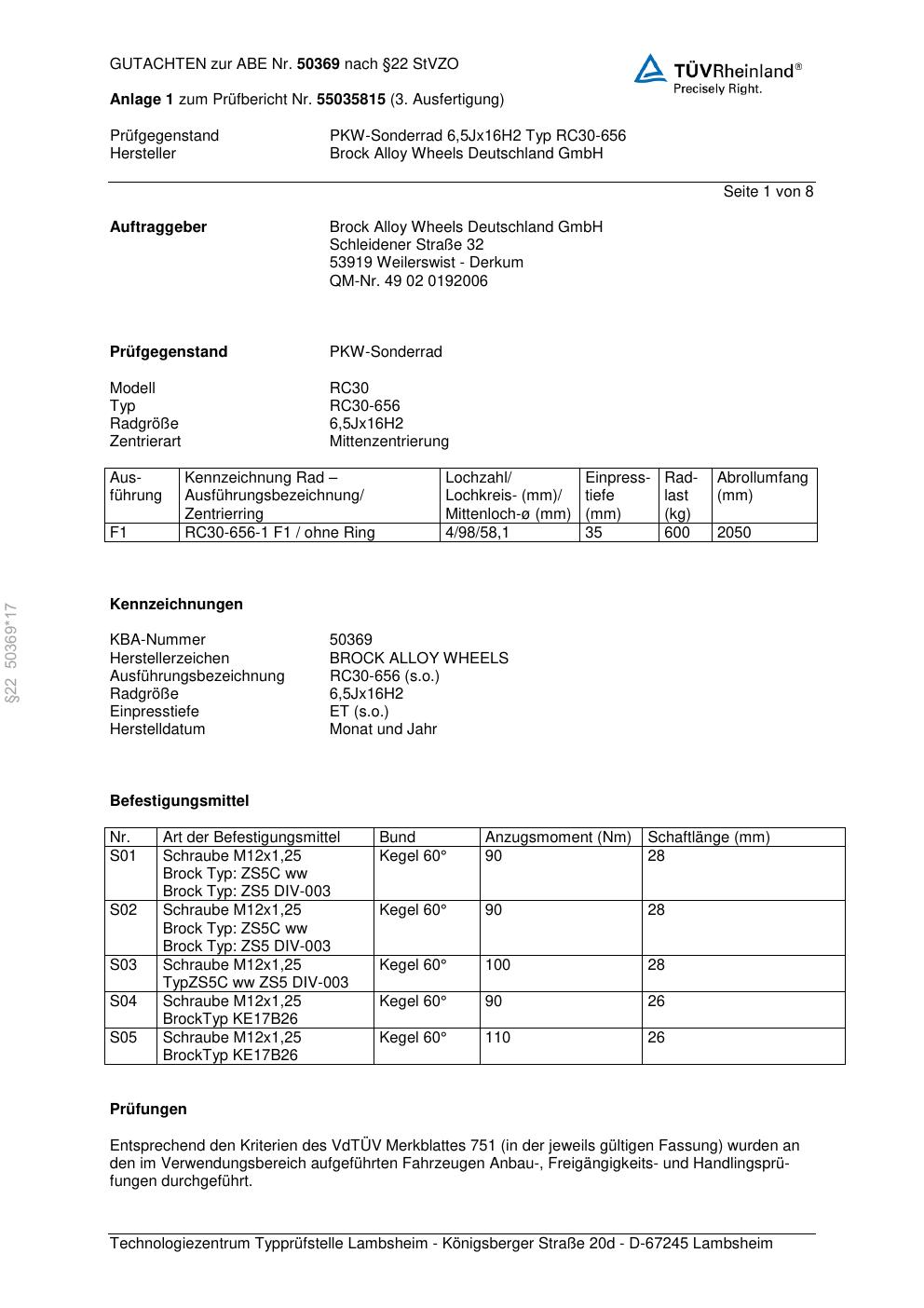 GUTACHTEN zur ABE Nr. 50369 nach §22 StVZO

TÜVRheinland®
Precisely Right.

Anlage 1 zum Prüfbericht Nr. 55035815 (3. Ausfertigung)

Prüfgegenstand PKW-Sonderrad 6,5Jx16H2 Typ RC30-656
Hersteller Brock Alloy Wheels Deutschland GmbH

Seite 1 von 8

Auftraggeber Brock Alloy Wheels Deutschland GmbH
Schleidener Straße 32
53919 Weilerswist - Derkum
QM-Nr. 49 02 0192006

Prüfgegenstand PKW-Sonderrad

Modell RC30
Typ RC30-656
Radgröße 6,5Jx16H2
Zentrierart Mittenzentrierung

| Ausführung | Kennzeichnung Rad – Ausführungsbezeichnung/ Zentrierring | Lochzahl/ Lochkreis- (mm)/ Mittenloch-ø (mm) | Einpresstiefe (mm) | Radlast (kg) | Abrollumfang (mm) |
|---|---|---|---|---|---|
| F1 | RC30-656-1 F1 / ohne Ring | 4/98/58,1 | 35 | 600 | 2050 |

§22 50369*17

Kennzeichnungen

KBA-Nummer 50369
Herstellerzeichen BROCK ALLOY WHEELS
Ausführungsbezeichnung RC30-656 (s.o.)
Radgröße 6,5Jx16H2
Einpresstiefe ET (s.o.)
Herstelldatum Monat und Jahr

Befestigungsmittel

| Nr. | Art der Befestigungsmittel | Bund | Anzugsmoment (Nm) | Schaftlänge (mm) |
|---|---|---|---|---|
| S01 | Schraube M12x1,25 Brock Typ: ZS5C ww Brock Typ: ZS5 DIV-003 | Kegel 60° | 90 | 28 |
| S02 | Schraube M12x1,25 Brock Typ: ZS5C ww Brock Typ: ZS5 DIV-003 | Kegel 60° | 90 | 28 |
| S03 | Schraube M12x1,25 TypZS5C ww ZS5 DIV-003 | Kegel 60° | 100 | 28 |
| S04 | Schraube M12x1,25 BrockTyp KE17B26 | Kegel 60° | 90 | 26 |
| S05 | Schraube M12x1,25 BrockTyp KE17B26 | Kegel 60° | 110 | 26 |

Prüfungen

Entsprechend den Kriterien des VdTÜV Merkblattes 751 (in der jeweils gültigen Fassung) wurden an den im Verwendungsbereich aufgeführten Fahrzeugen Anbau-, Freigängigkeits- und Handlingsprüfungen durchgeführt.

Technologiezentrum Typprüfstelle Lambsheim - Königsberger Straße 20d - D-67245 Lambsheim